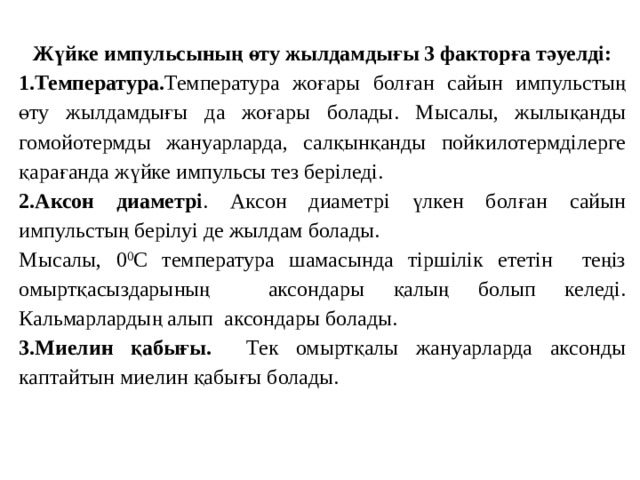 Жүйке импульсының өту жылдамдығы 3 факторға тәуелді:

1.Температура.Температура жоғары болған сайын импульстың өту жылдамдығы да жоғары болады. Мысалы, жылықанды гомойотермды жануарларда, салқынқанды пойкилотермділерге қарағанда жүйке импульсы тез беріледі.

2.Аксон диаметрі. Аксон диаметрі үлкен болған сайын импульстың берілуі де жылдам болады.

Мысалы, $0^0$С температура шамасында тіршілік ететін теңіз омыртқасыздарының аксондары қалың болып келеді. Кальмарлардың алып аксондары болады.

3.Миелин қабығы. Тек омыртқалы жануарларда аксонды каптайтын миелин қабығы болады.